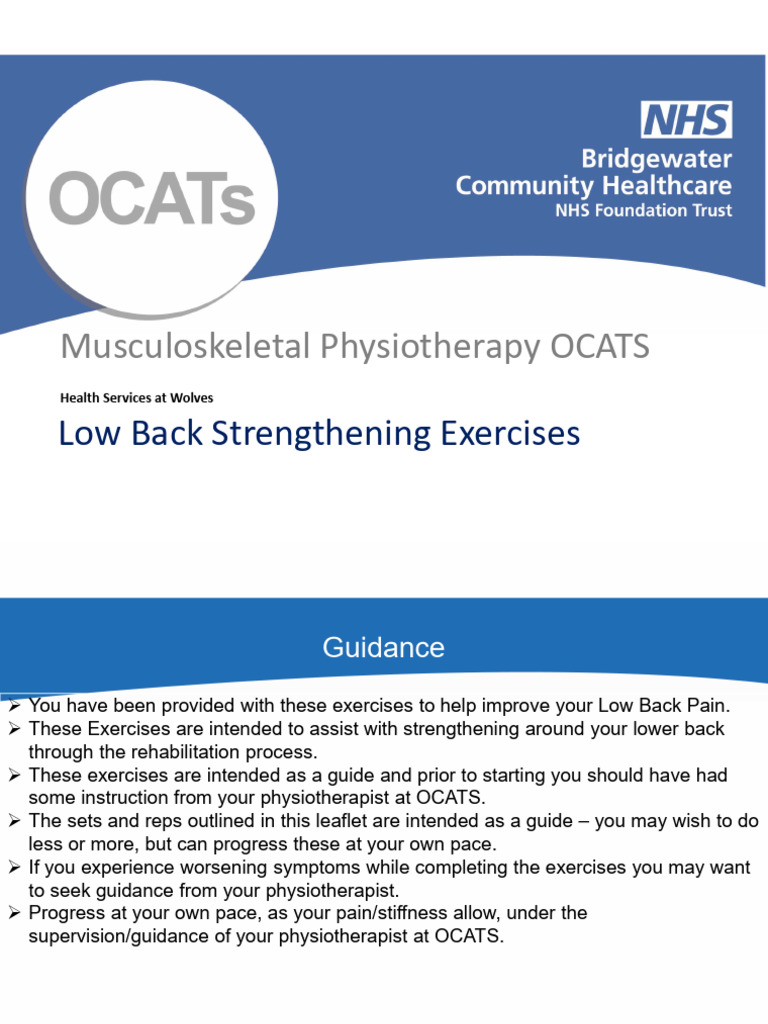 OCATs

NHS
Bridgewater
Community Healthcare
NHS Foundation Trust

Musculoskeletal Physiotherapy OCATS

Health Services at Wolves

Low Back Strengthening Exercises

Guidance

➢ You have been provided with these exercises to help improve your Low Back Pain.
➢ These Exercises are intended to assist with strengthening around your lower back through the rehabilitation process.
➢ These exercises are intended as a guide and prior to starting you should have had some instruction from your physiotherapist at OCATS.
➢ The sets and reps outlined in this leaflet are intended as a guide – you may wish to do less or more, but can progress these at your own pace.
➢ If you experience worsening symptoms while completing the exercises you may want to seek guidance from your physiotherapist.
➢ Progress at your own pace, as your pain/stiffness allow, under the supervision/guidance of your physiotherapist at OCATS.